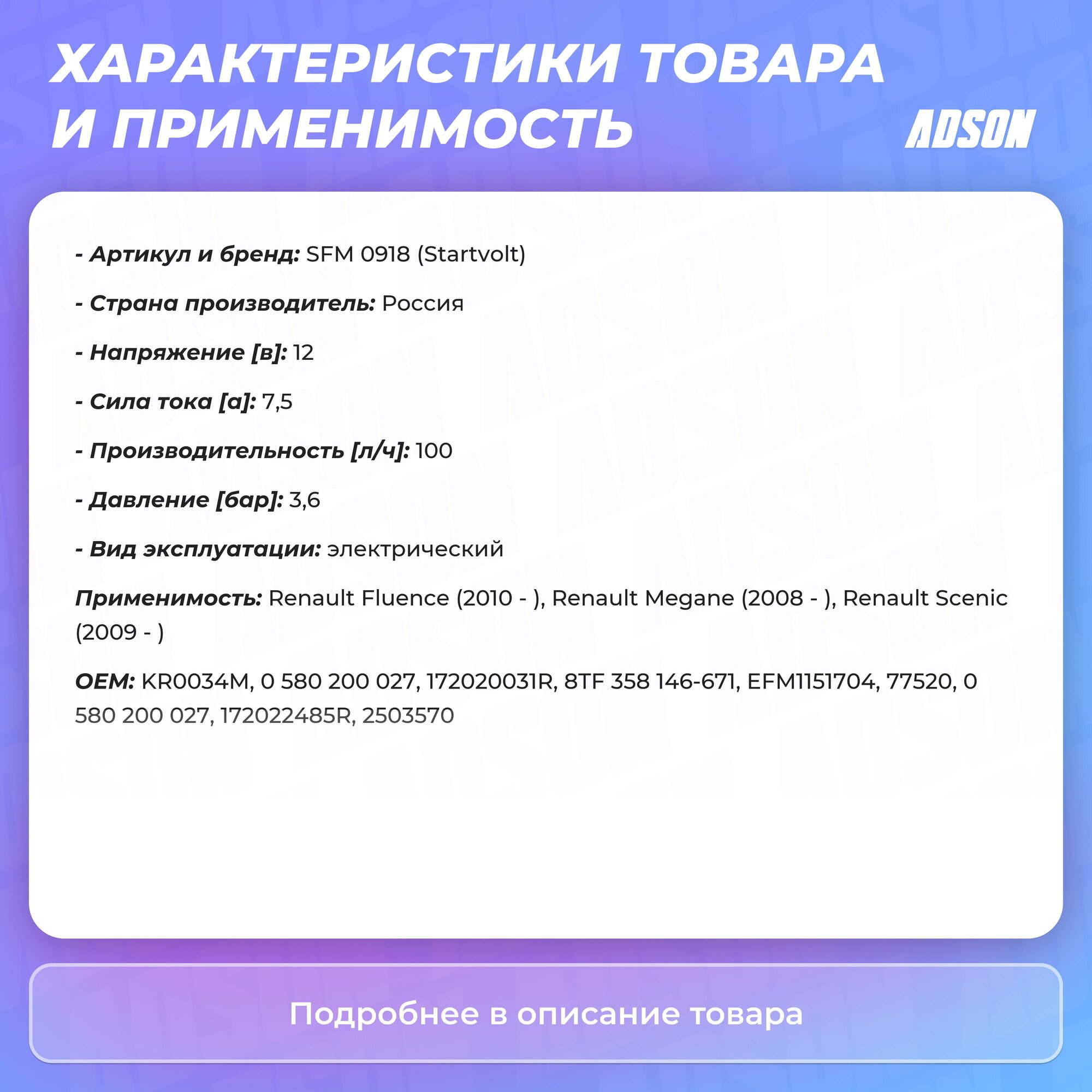 ХАРАКТЕРИСТИКИ ТОВАРА И ПРИМЕНИМОСТЬ

ADSON

- Артикул и бренд: SFM 0918 (Startvolt)

- Страна производитель: Россия

- Напряжение [в]: 12

- Сила тока [а]: 7,5

- Производительность [л/ч]: 100

- Давление [бар]: 3,6

- Вид эксплуатации: электрический

Применимость: Renault Fluence (2010 - ), Renault Megane (2008 - ), Renault Scenic (2009 - )

OEM: KR0034M, 0 580 200 027, 172020031R, 8TF 358 146-671, EFM1151704, 77520, 0 580 200 027, 172022485R, 2503570

Подробнее в описание товара